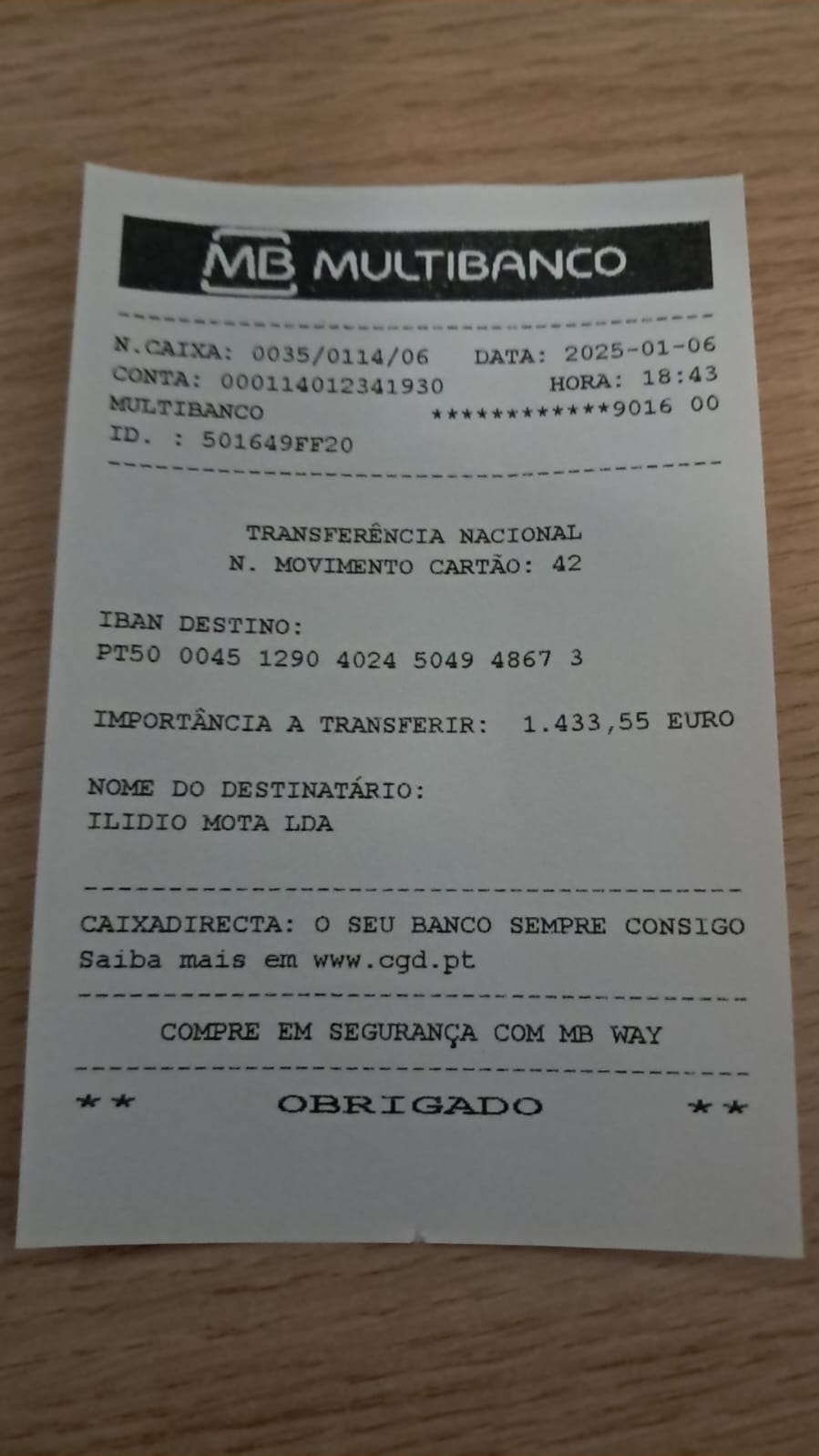 MB MULTIBANCO

N.CAIXA: 0035/0114/06 DATA: 2025-01-06
CONTA: 000114012341930 HORA: 18:43
MULTIBANCO ************9016 00
ID. : 501649FF20

TRANSFERÊNCIA NACIONAL
N. MOVIMENTO CARTÃO: 42

IBAN DESTINO:
PT50 0045 1290 4024 5049 4867 3

IMPORTÂNCIA A TRANSFERIR: 1.433,55 EURO

NOME DO DESTINATÁRIO:
ILIDIO MOTA LDA

CAIXADIRECTA: O SEU BANCO SEMPRE CONSIGO
Saiba mais em www.cgd.pt

COMPRE EM SEGURANÇA COM MB WAY

** OBRIGADO **